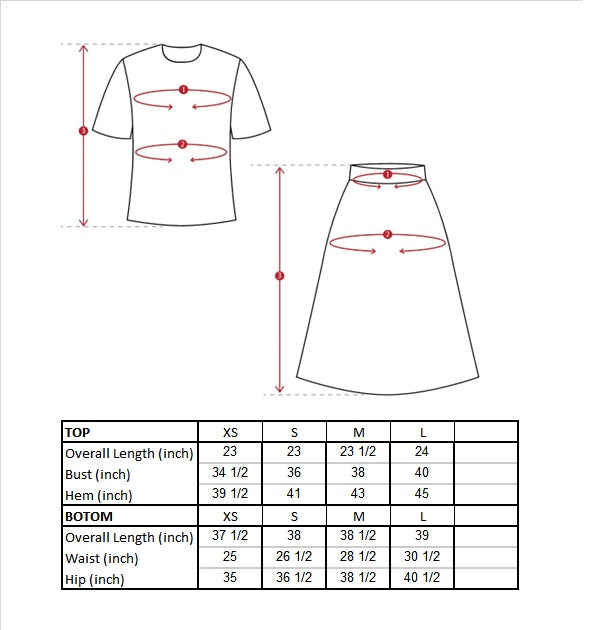 1
2
3
1
2
3

| TOP | XS | S | M | L | |
|---|---|---|---|---|---|
| Overall Length (inch) | 23 | 23 | 23 1/2 | 24 | |
| Bust (inch) | 34 1/2 | 36 | 38 | 40 | |
| Hem (inch) | 39 1/2 | 41 | 43 | 45 | |
| BOTOM | XS | S | M | L | |
| Overall Length (inch) | 37 1/2 | 38 | 38 1/2 | 39 | |
| Waist (inch) | 25 | 26 1/2 | 28 1/2 | 30 1/2 | |
| Hip (inch) | 35 | 36 1/2 | 38 1/2 | 40 1/2 | |